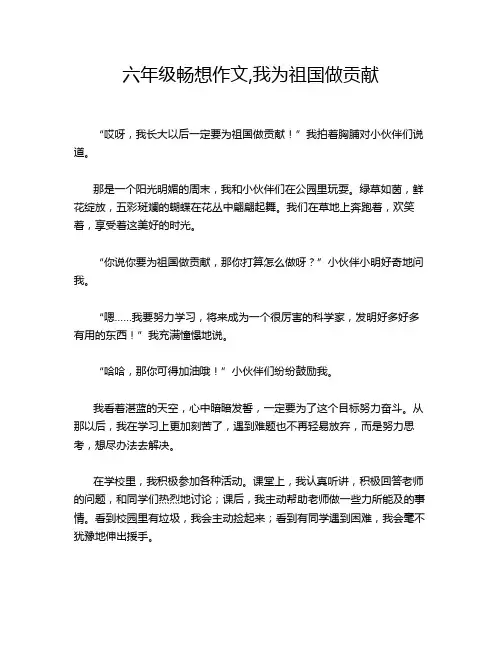 六年级畅想作文,我为祖国做贡献

“哎呀，我长大以后一定要为祖国做贡献！”我拍着胸脯对小伙伴们说道。

那是一个阳光明媚的周末，我和小伙伴们在公园里玩耍。绿草如茵，鲜花绽放，五彩斑斓的蝴蝶在花丛中翩翩起舞。我们在草地上奔跑着，欢笑着，享受着这美好的时光。

“你说你要为祖国做贡献，那你打算怎么做呀？”小伙伴小明好奇地问我。

“嗯……我要努力学习，将来成为一个很厉害的科学家，发明好多好多有用的东西！”我充满憧憬地说。

“哈哈，那你可得加油哦！”小伙伴们纷纷鼓励我。

我看着湛蓝的天空，心中暗暗发誓，一定要为了这个目标努力奋斗。从那以后，我在学习上更加刻苦了，遇到难题也不再轻易放弃，而是努力思考，想尽办法去解决。

在学校里，我积极参加各种活动。课堂上，我认真听讲，积极回答老师的问题，和同学们热烈地讨论；课后，我主动帮助老师做一些力所能及的事情。看到校园里有垃圾，我会主动捡起来；看到有同学遇到困难，我会毫不犹豫地伸出援手。